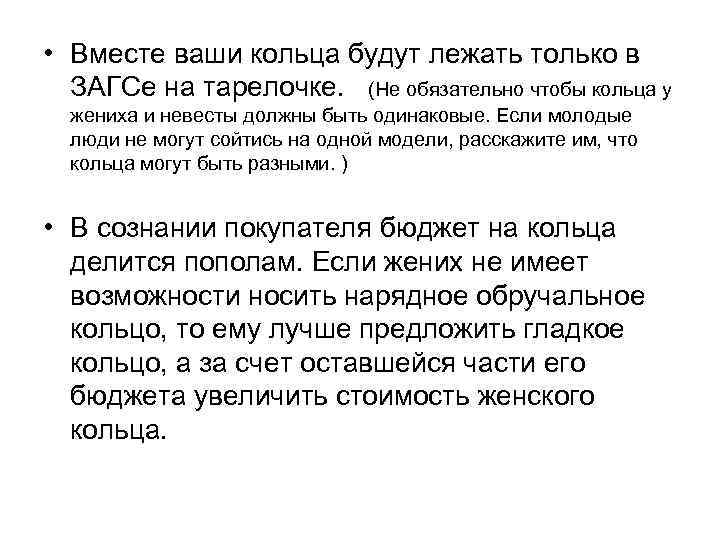 • Вместе ваши кольца будут лежать только в ЗАГСе на тарелочке. (Не обязательно чтобы кольца у жениха и невесты должны быть одинаковые. Если молодые люди не могут сойтись на одной модели, расскажите им, что кольца могут быть разными. )

• В сознании покупателя бюджет на кольца делится пополам. Если жених не имеет возможности носить нарядное обручальное кольцо, то ему лучше предложить гладкое кольцо, а за счет оставшейся части его бюджета увеличить стоимость женского кольца.